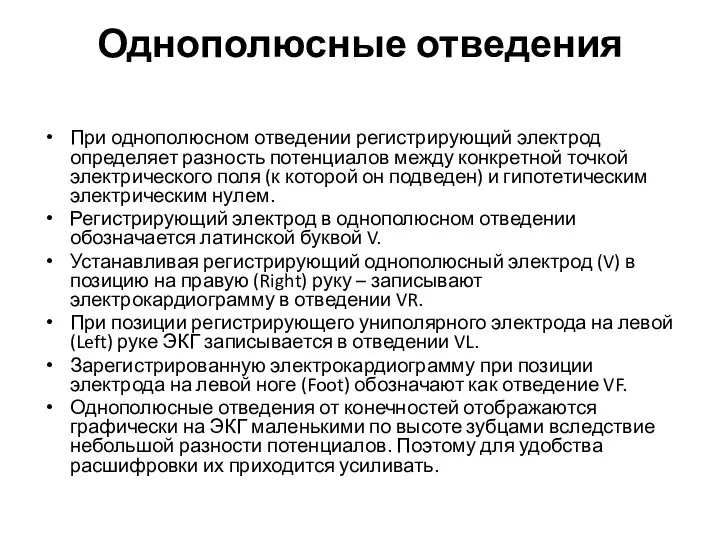 Однополюсные отведения

• При однополюсном отведении регистрирующий электрод определяет разность потенциалов между конкретной точкой электрического поля (к которой он подведен) и гипотетическим электрическим нулем.
• Регистрирующий электрод в однополюсном отведении обозначается латинской буквой V.
• Устанавливая регистрирующий однополюсный электрод (V) в позицию на правую (Right) руку – записывают электрокардиограмму в отведении VR.
• При позиции регистрирующего униполярного электрода на левой (Left) руке ЭКГ записывается в отведении VL.
• Зарегистрированную электрокардиограмму при позиции электрода на левой ноге (Foot) обозначают как отведение VF.
• Однополюсные отведения от конечностей отображаются графически на ЭКГ маленькими по высоте зубцами вследствие небольшой разности потенциалов. Поэтому для удобства расшифровки их приходится усиливать.